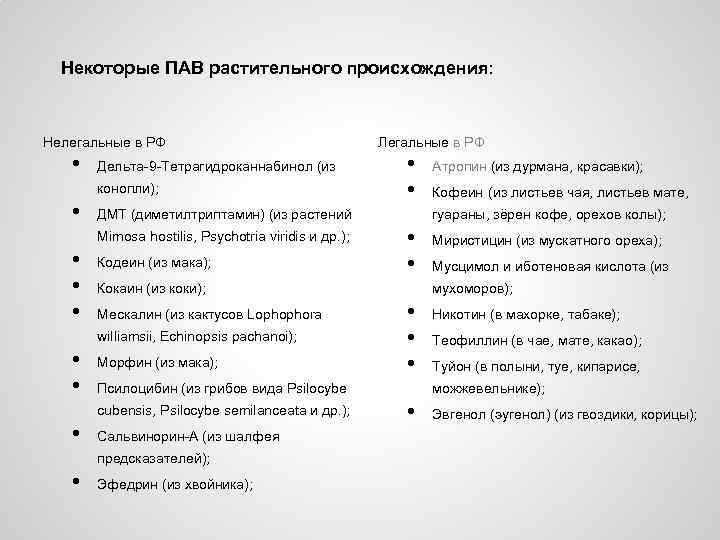 Некоторые ПАВ растительного происхождения:

Нелегальные в РФ
• Дельта-9-Тетрагидроканнабинол (из конопли);
• ДМТ (диметилтриптамин) (из растений Mimosa hostilis, Psychotria viridis и др.);
• Кодеин (из мака);
• Кокаин (из коки);
• Мескалин (из кактусов Lophophora williamsii, Echinopsis pachanoi);
• Морфин (из мака);
• Псилоцибин (из грибов вида Psilocybe cubensis, Psilocybe semilanceata и др.);
• Сальвинорин-А (из шалфея предсказателей);
• Эфедрин (из хвойника);

Легальные в РФ
• Атропин (из дурмана, красавки);
• Кофеин (из листьев чая, листьев мате, гуараны, зёрен кофе, орехов колы);
• Миристицин (из мускатного ореха);
• Мусцимол и иботеновая кислота (из мухоморов);
• Никотин (в махорке, табаке);
• Теофиллин (в чае, мате, какао);
• Туйон (в полыни, туе, кипарисе, можжевельнике);
• Эвгенол (эугенол) (из гвоздики, корицы);